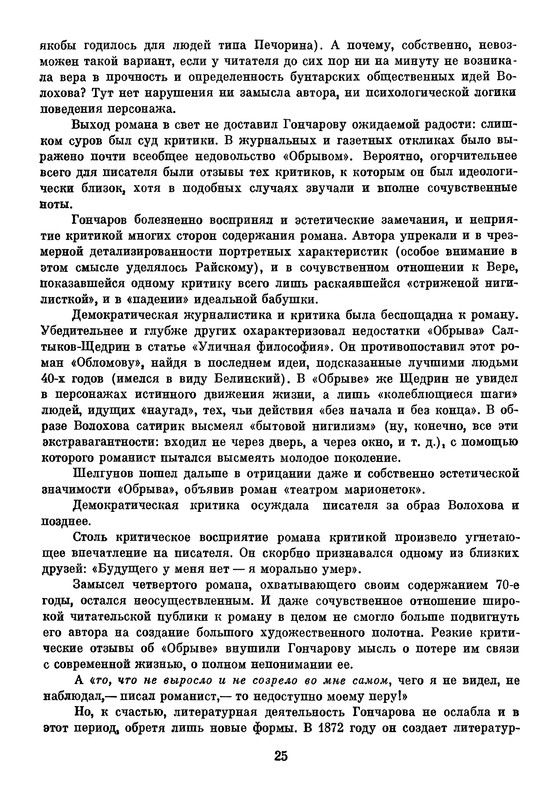 якобы годилось для людей типа Печорина). А почему, собственно, невозможен такой вариант, если у читателя до сих пор ни на минуту не возникала вера в прочность и определенность бунтарских общественных идей Волохова? Тут нет нарушения ни замысла автора, ни психологической логики поведения персонажа.

Выход романа в свет не доставил Гончарову ожидаемой радости: слишком суров был суд критики. В журнальных и газетных откликах было выражено почти всеобщее недовольство «Обрывом». Вероятно, огорчительнее всего для писателя были отзывы тех критиков, к которым он был идеологически близок, хотя в подобных случаях звучали и вполне сочувственные ноты.

Гончаров болезненно воспринял и эстетические замечания, и неприятие критикой многих сторон содержания романа. Автора упрекали и в чрезмерной детализированности портретных характеристик (особое внимание в этом смысле уделялось Райскому), и в сочувственном отношении к Вере, показавшейся одному критику всего лишь раскаявшейся «стриженой нигилисткой», и в «падении» идеальной бабушки.

Демократическая журналистика и критика была беспощадна к роману. Убедительнее и глубже других охарактеризовал недостатки «Обрыва» Салтыков-Щедрин в статье «Уличная философия». Он противопоставил этот роман «Обломову», найдя в последнем идеи, подсказанные лучшими людьми 40-х годов (имелся в виду Белинский). В «Обрыве» же Щедрин не увидел в персонажах истинного движения жизни, а лишь «колеблющиеся шаги» людей, идущих «наугад», тех, чьи действия «без начала и без конца». В образе Волохова сатирик высмеял «бытовой нигилизм» (ну, конечно, все эти экстравагантности: входил не через дверь, а через окно, и т. д.), с помощью которого романист пытался высмеять молодое поколение.

Шелгунов пошел дальше в отрицании даже и собственно эстетической значимости «Обрыва», объявив роман «театром марионеток».

Демократическая критика осуждала писателя за образ Волохова и позднее.

Столь критическое восприятие романа критикой произвело угнетающее впечатление на писателя. Он скорбно признавался одному из близких друзей: «Будущего у меня нет — я морально умер».

Замысел четвертого романа, охватывающего своим содержанием 70-е годы, остался неосуществленным. И даже сочувственное отношение широкой читательской публики к роману в целом не смогло больше подвигнуть его автора на создание большого художественного полотна. Резкие критические отзывы об «Обрыве» внушили Гончарову мысль о потере им связи с современной жизнью, о полном непонимании ее.

А «то, что не выросло и не созрело во мне самом, чего я не видел, не наблюдал,— писал романист,— то недоступно моему перу!»

Но, к счастью, литературная деятельность Гончарова не ослабла и в этот период, обретя лишь новые формы. В 1872 году он создает литератур-

25